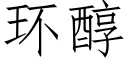 环醇